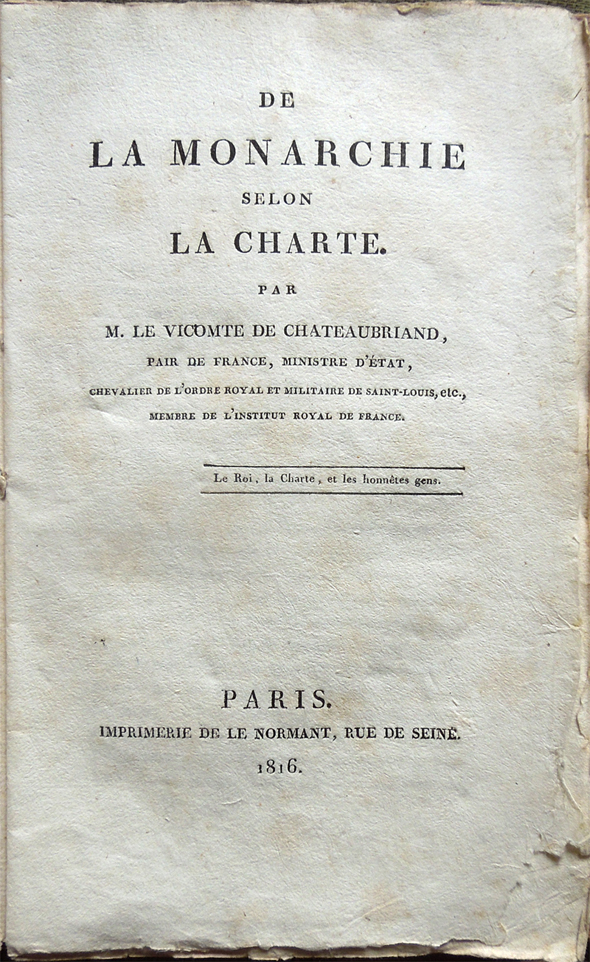 DE
LA MONARCHIE
SELON
LA CHARTE.

PAR

M. LE VICOMTE DE CHATEAUBRIAND,
PAIR DE FRANCE, MINISTRE D'ÉTAT,
CHEVALIER DE L'ORDRE ROYAL ET MILITAIRE DE SAINT-LOUIS, etc.,
MEMBRE DE L'INSTITUT ROYAL DE FRANCE.

Le Roi, la Charte, et les honnêtes gens.

PARIS.
IMPRIMERIE DE LE NORMANT, RUE DE SEINE.
1816.